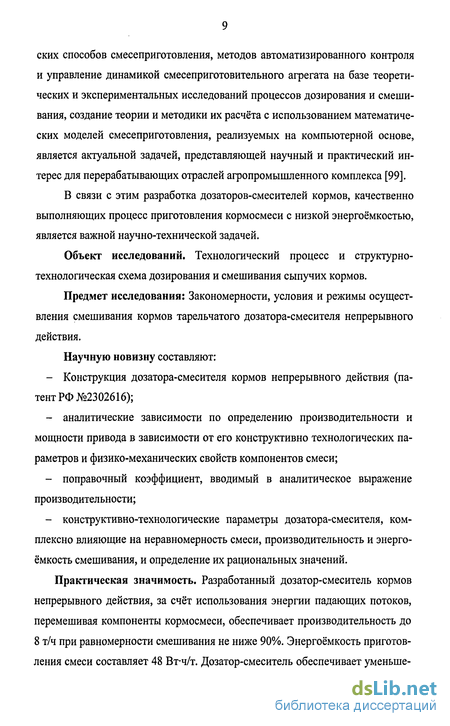 9

ских способов смесеприготовления, методов автоматизированного контроля и управление динамикой смесеприготовительного агрегата на базе теоретических и экспериментальных исследований процессов дозирования и смешивания, создание теории и методики их расчёта с использованием математических моделей смесеприготовления, реализуемых на компьютерной основе, является актуальной задачей, представляющей научный и практический интерес для перерабатывающих отраслей агропромышленного комплекса [99].

В связи с этим разработка дозаторов-смесителей кормов, качественно выполняющих процесс приготовления кормосмеси с низкой энергоёмкостью, является важной научно-технической задачей.

Объект исследований. Технологический процесс и структурно-технологическая схема дозирования и смешивания сыпучих кормов.

Предмет исследования: Закономерности, условия и режимы осуществления смешивания кормов тарельчатого дозатора-смесителя непрерывного действия.

Научную новизну составляют:

– Конструкция дозатора-смесителя кормов непрерывного действия (патент РФ №2302616);

– аналитические зависимости по определению производительности и мощности привода в зависимости от его конструктивно технологических параметров и физико-механических свойств компонентов смеси;

– поправочный коэффициент, вводимый в аналитическое выражение производительности;

– конструктивно-технологические параметры дозатора-смесителя, комплексно влияющие на неравномерность смеси, производительность и энергоёмкость смешивания, и определение их рациональных значений.

Практическая значимость. Разработанный дозатор-смеситель кормов непрерывного действия, за счёт использования энергии падающих потоков, перемешивая компоненты кормосмеси, обеспечивает производительность до 8 т/ч при равномерности смешивания не ниже 90%. Энергоёмкость приготовления смеси составляет 48 Вт·ч/т. Дозатор-смеситель обеспечивает уменьше-

dsLib.net
библиотека диссертаций